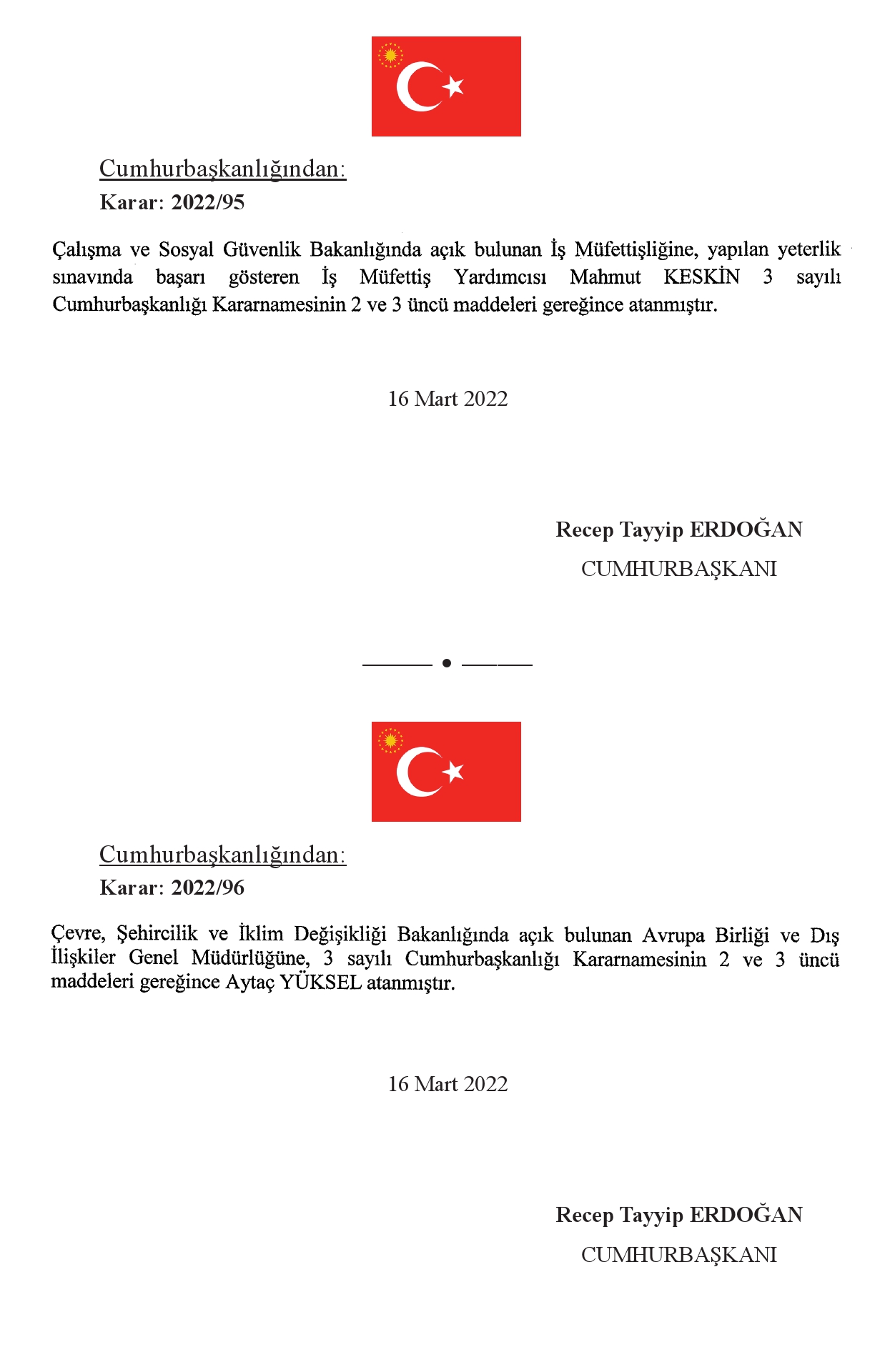 Cumhurbaşkanlığından:

Karar: 2022/95

Çalışma ve Sosyal Güvenlik Bakanlığında açık bulunan İş Müfettişliğine, yapılan yeterlik sınavında başarı gösteren İş Müfettiş Yardımcısı Mahmut KESKİN 3 sayılı Cumhurbaşkanlığı Kararnamesinin 2 ve 3 üncü maddeleri gereğince atanmıştır.

16 Mart 2022

Recep Tayyip ERDOĞAN
CUMHURBAŞKANI

Cumhurbaşkanlığından:

Karar: 2022/96

Çevre, Şehircilik ve İklim Değişikliği Bakanlığında açık bulunan Avrupa Birliği ve Dış İlişkiler Genel Müdürlüğüne, 3 sayılı Cumhurbaşkanlığı Kararnamesinin 2 ve 3 üncü maddeleri gereğince Aytaç YÜKSEL atanmıştır.

16 Mart 2022

Recep Tayyip ERDOĞAN
CUMHURBAŞKANI